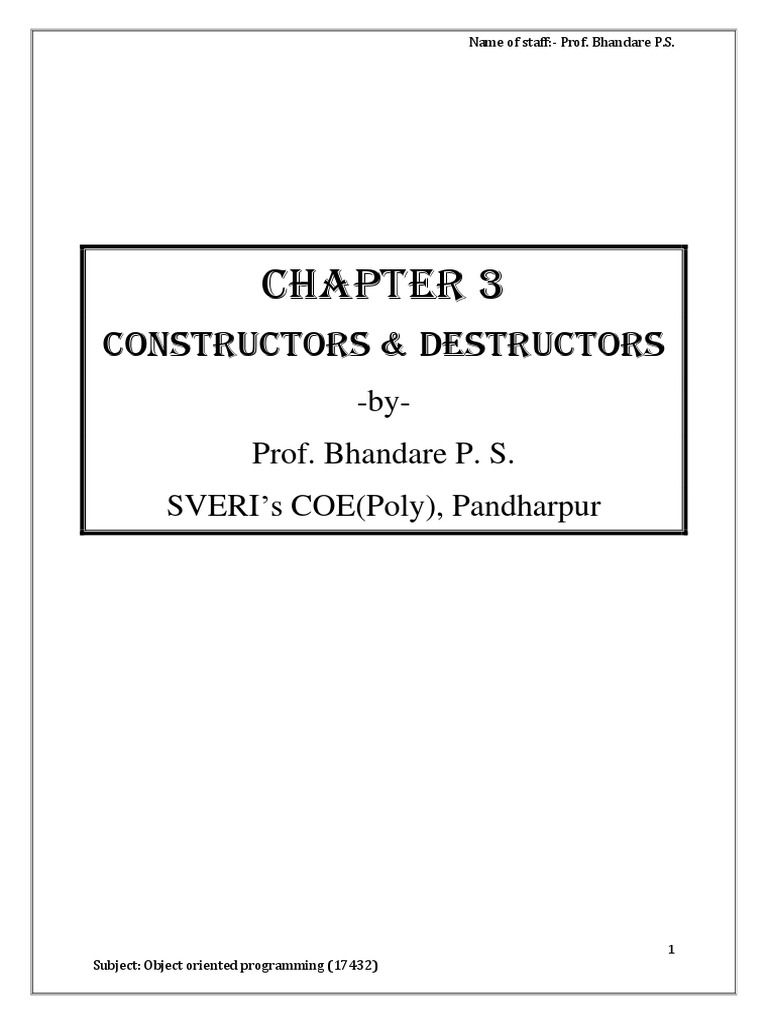 Name of staff:- Prof. Bhandare P.S.

CHAPTER 3

CONSTRUCTORS & DESTRUCTORS

-by-

Prof. Bhandare P. S.

SVERI's COE(Poly), Pandharpur

1

Subject: Object oriented programming (17432)